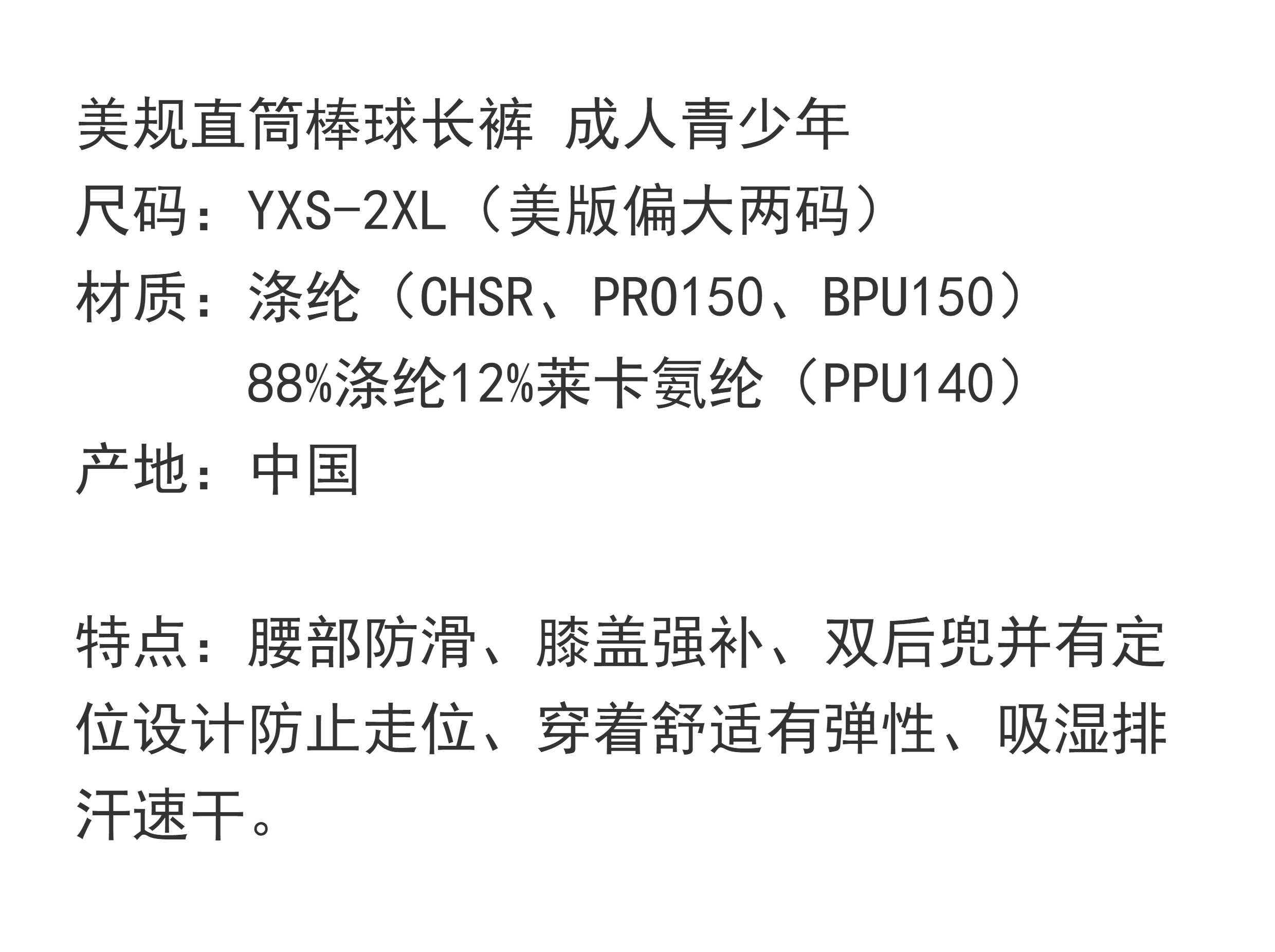 美规直筒棒球长裤 成人青少年

尺码：YXS-2XL（美版偏大两码）

材质：涤纶（CHSR、PRO150、BPU150）
88%涤纶12%莱卡氨纶（PPU140）

产地：中国

特点：腰部防滑、膝盖强补、双后兜并有定位设计防止走位、穿着舒适有弹性、吸湿排汗速干。